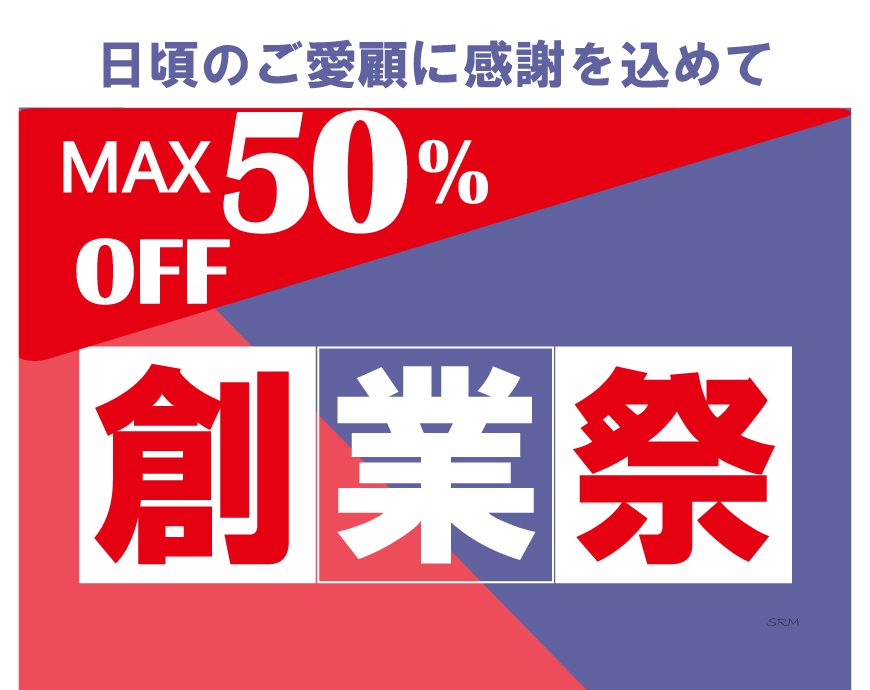 日頃のご愛顧に感謝を込めて

MAX 50%
OFF

創業祭

SRM